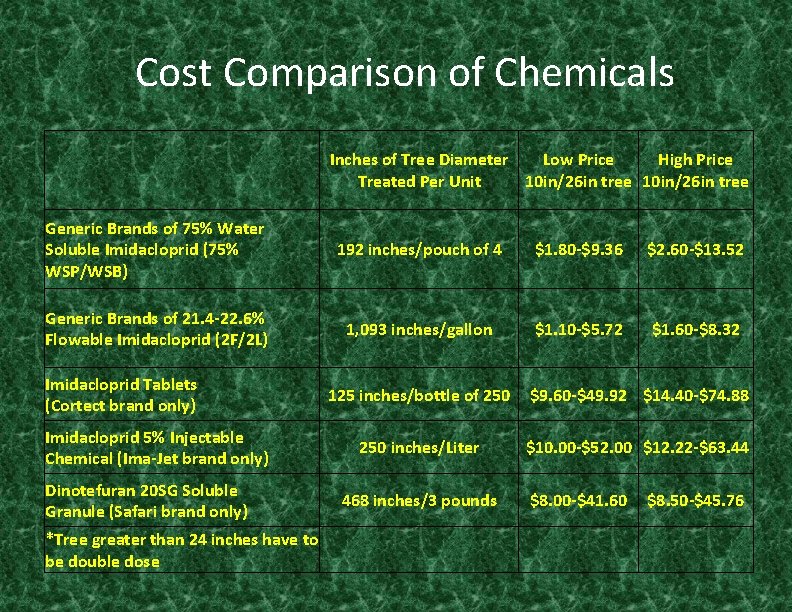 Cost Comparison of Chemicals

|  | Inches of Tree Diameter Treated Per Unit | Low Price 10in/26in tree | High Price 10in/26in tree |
|---|---|---|---|
| Generic Brands of 75% Water Soluble Imidacloprid (75% WSP/WSB) | 192 inches/pouch of 4 | $1.80-$9.36 | $2.60-$13.52 |
| Generic Brands of 21.4-22.6% Flowable Imidacloprid (2F/2L) | 1,093 inches/gallon | $1.10-$5.72 | $1.60-$8.32 |
| Imidacloprid Tablets (Cortect brand only) | 125 inches/bottle of 250 | $9.60-$49.92 | $14.40-$74.88 |
| Imidacloprid 5% Injectable Chemical (Ima-Jet brand only) | 250 inches/Liter | $10.00-$52.00 | $12.22-$63.44 |
| Dinotefuran 20SG Soluble Granule (Safari brand only) | 468 inches/3 pounds | $8.00-$41.60 | $8.50-$45.76 |
| *Tree greater than 24 inches have to be double dose |  |  |  |